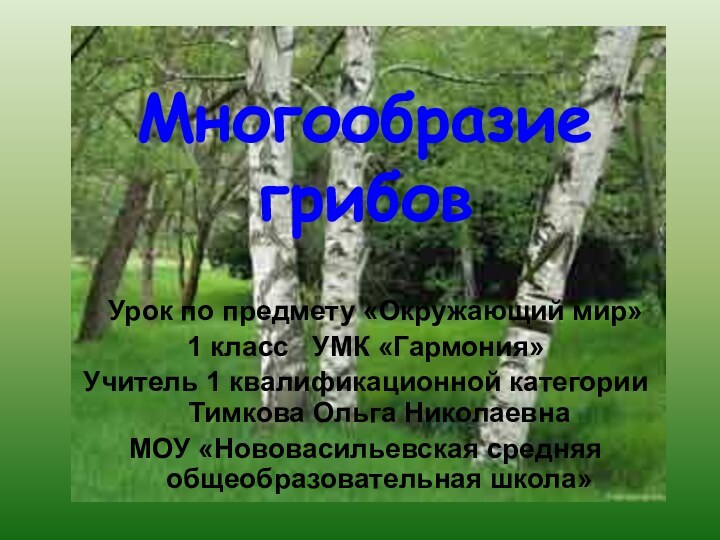 Многообразие грибов

Урок по предмету «Окружающий мир»
1 класс УМК «Гармония»
Учитель 1 квалификационной категории Тимкова Ольга Николаевна
МОУ «Нововасильевская средняя общеобразовательная школа»